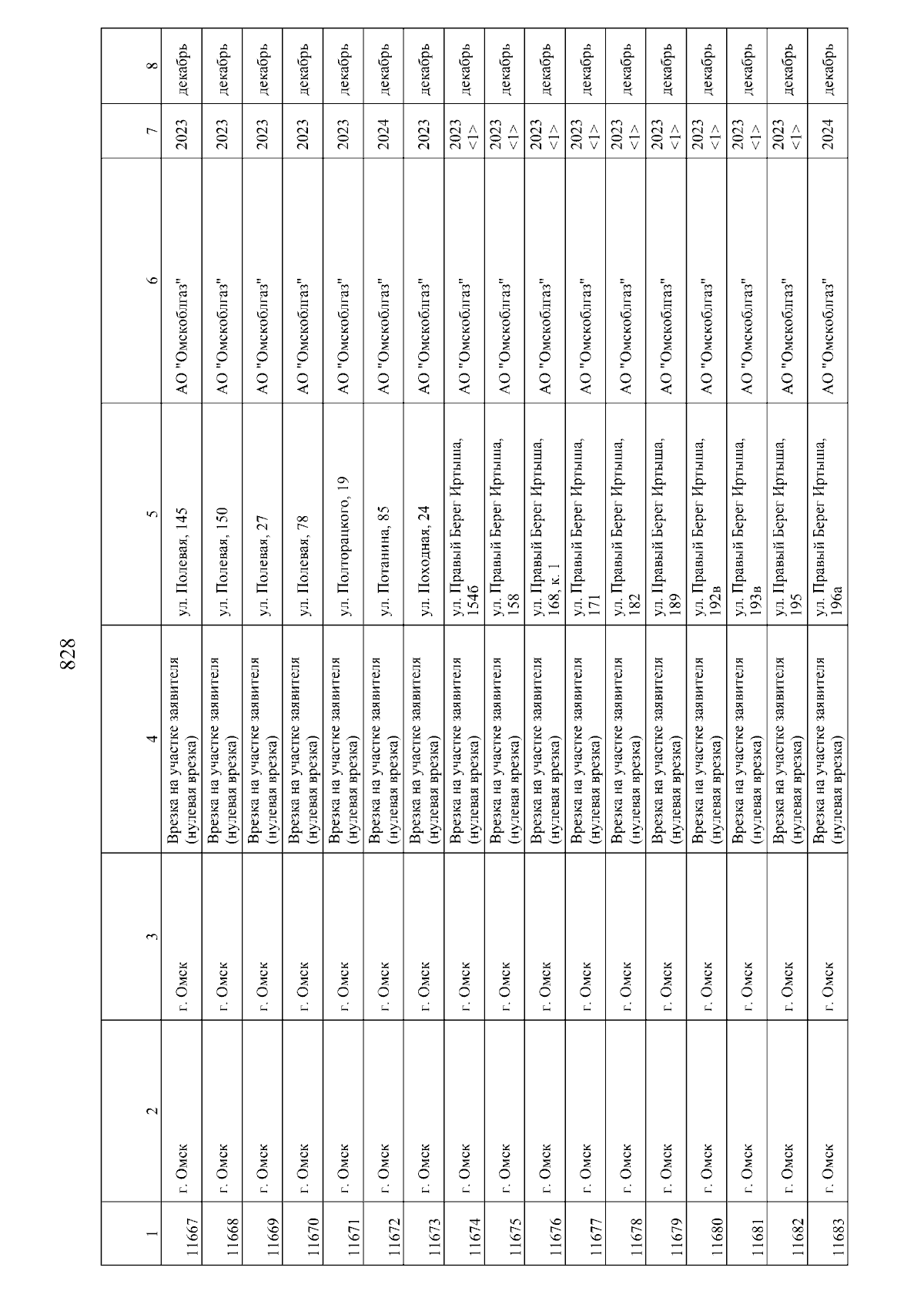 828

| 1 | 2 | 3 | 4 | 5 | 6 | 7 | 8 |
|---|---|---|---|---|---|---|---|
| 11667 | г. Омск | г. Омск | Врезка на участке заявителя (нулевая врезка) | ул. Полевая, 145 | АО "Омскоблгаз" | 2023 | декабрь |
| 11668 | г. Омск | г. Омск | Врезка на участке заявителя (нулевая врезка) | ул. Полевая, 150 | АО "Омскоблгаз" | 2023 | декабрь |
| 11669 | г. Омск | г. Омск | Врезка на участке заявителя (нулевая врезка) | ул. Полевая, 27 | АО "Омскоблгаз" | 2023 | декабрь |
| 11670 | г. Омск | г. Омск | Врезка на участке заявителя (нулевая врезка) | ул. Полевая, 78 | АО "Омскоблгаз" | 2023 | декабрь |
| 11671 | г. Омск | г. Омск | Врезка на участке заявителя (нулевая врезка) | ул. Полторацкого, 19 | АО "Омскоблгаз" | 2023 | декабрь |
| 11672 | г. Омск | г. Омск | Врезка на участке заявителя (нулевая врезка) | ул. Потанина, 85 | АО "Омскоблгаз" | 2024 | декабрь |
| 11673 | г. Омск | г. Омск | Врезка на участке заявителя (нулевая врезка) | ул. Походная, 24 | АО "Омскоблгаз" | 2023 | декабрь |
| 11674 | г. Омск | г. Омск | Врезка на участке заявителя (нулевая врезка) | ул. Правый Берег Иртыша, 154б | АО "Омскоблгаз" | 2023 <1> | декабрь |
| 11675 | г. Омск | г. Омск | Врезка на участке заявителя (нулевая врезка) | ул. Правый Берег Иртыша, 158 | АО "Омскоблгаз" | 2023 <1> | декабрь |
| 11676 | г. Омск | г. Омск | Врезка на участке заявителя (нулевая врезка) | ул. Правый Берег Иртыша, 168, к. 1 | АО "Омскоблгаз" | 2023 <1> | декабрь |
| 11677 | г. Омск | г. Омск | Врезка на участке заявителя (нулевая врезка) | ул. Правый Берег Иртыша, 171 | АО "Омскоблгаз" | 2023 <1> | декабрь |
| 11678 | г. Омск | г. Омск | Врезка на участке заявителя (нулевая врезка) | ул. Правый Берег Иртыша, 182 | АО "Омскоблгаз" | 2023 <1> | декабрь |
| 11679 | г. Омск | г. Омск | Врезка на участке заявителя (нулевая врезка) | ул. Правый Берег Иртыша, 189 | АО "Омскоблгаз" | 2023 <1> | декабрь |
| 11680 | г. Омск | г. Омск | Врезка на участке заявителя (нулевая врезка) | ул. Правый Берег Иртыша, 192в | АО "Омскоблгаз" | 2023 <1> | декабрь |
| 11681 | г. Омск | г. Омск | Врезка на участке заявителя (нулевая врезка) | ул. Правый Берег Иртыша, 193в | АО "Омскоблгаз" | 2023 <1> | декабрь |
| 11682 | г. Омск | г. Омск | Врезка на участке заявителя (нулевая врезка) | ул. Правый Берег Иртыша, 195 | АО "Омскоблгаз" | 2023 <1> | декабрь |
| 11683 | г. Омск | г. Омск | Врезка на участке заявителя (нулевая врезка) | ул. Правый Берег Иртыша, 196а | АО "Омскоблгаз" | 2024 | декабрь |